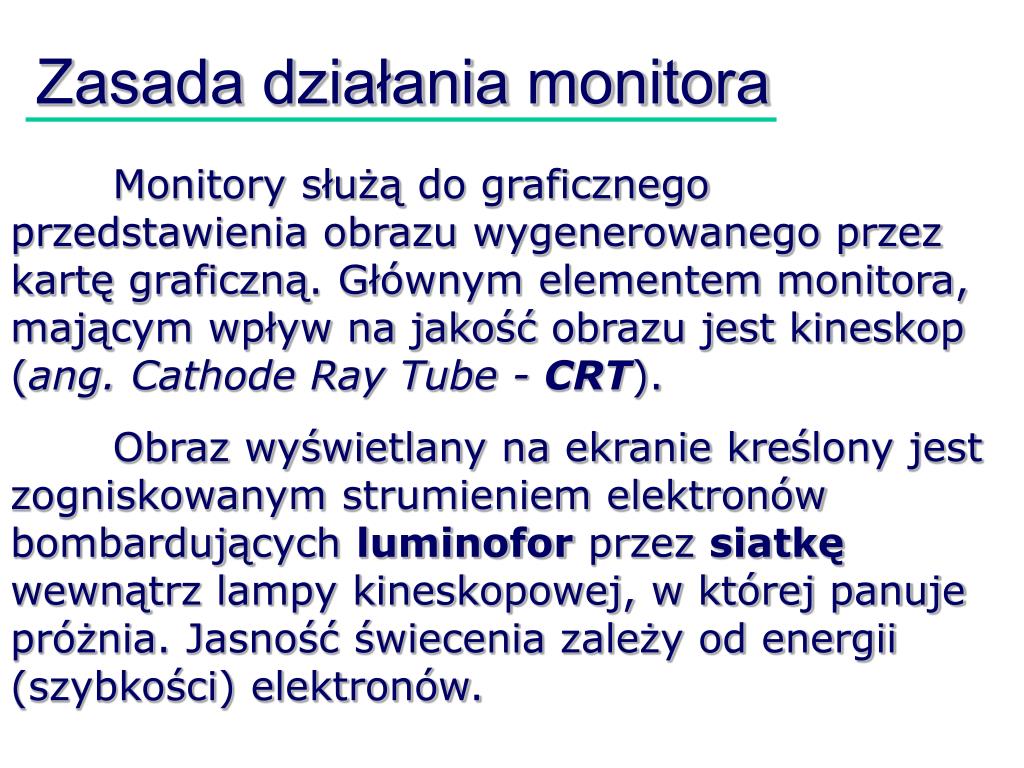 Zasada działania monitora

Monitory służą do graficznego przedstawienia obrazu wygenerowanego przez kartę graficzną. Głównym elementem monitora, mającym wpływ na jakość obrazu jest kineskop (ang. Cathode Ray Tube - CRT).

Obraz wyświetlany na ekranie kreślony jest zogniskowanym strumieniem elektronów bombardujących luminofor przez siatkę wewnątrz lampy kineskopowej, w której panuje próżnia. Jasność świecenia zależy od energii (szybkości) elektronów.